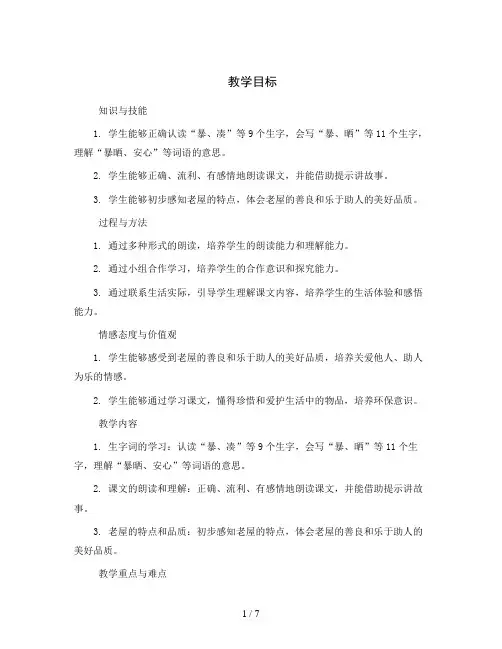 教学目标

知识与技能

1. 学生能够正确认读“暴、凑”等9个生字，会写“暴、晒”等11个生字，理解“暴晒、安心”等词语的意思。

2. 学生能够正确、流利、有感情地朗读课文，并能借助提示讲故事。

3. 学生能够初步感知老屋的特点，体会老屋的善良和乐于助人的美好品质。

过程与方法

1. 通过多种形式的朗读，培养学生的朗读能力和理解能力。

2. 通过小组合作学习，培养学生的合作意识和探究能力。

3. 通过联系生活实际，引导学生理解课文内容，培养学生的生活体验和感悟能力。

情感态度与价值观

1. 学生能够感受到老屋的善良和乐于助人的美好品质，培养关爱他人、助人为乐的情感。

2. 学生能够通过学习课文，懂得珍惜和爱护生活中的物品，培养环保意识。

教学内容

1. 生字词的学习：认读“暴、凑”等9个生字，会写“暴、晒”等11个生字，理解“暴晒、安心”等词语的意思。

2. 课文的朗读和理解：正确、流利、有感情地朗读课文，并能借助提示讲故事。

3. 老屋的特点和品质：初步感知老屋的特点，体会老屋的善良和乐于助人的美好品质。

教学重点与难点

1 / 7